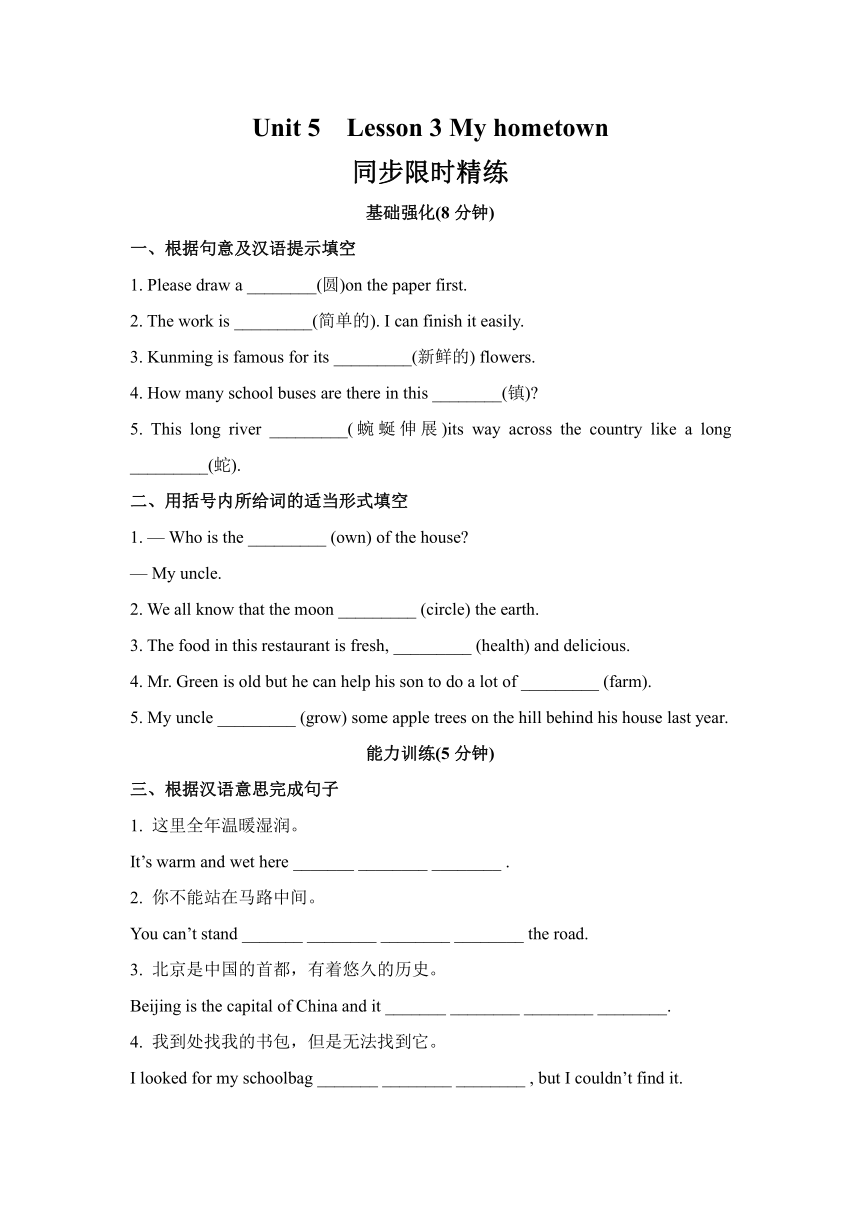 Unit 5 Lesson 3 My hometown

同步限时精练

基础强化(8 分钟)

一、根据句意及汉语提示填空

1. Please draw a ________(圆)on the paper first.

2. The work is _________(简单的). I can finish it easily.

3. Kunming is famous for its _________(新鲜的) flowers.

4. How many school buses are there in this ________(镇)?

5. This long river _________(蜿蜒伸展)its way across the country like a long _________(蛇).

二、用括号内所给词的适当形式填空

1. — Who is the _________ (own) of the house?

— My uncle.

2. We all know that the moon _________ (circle) the earth.

3. The food in this restaurant is fresh, _________ (health) and delicious.

4. Mr. Green is old but he can help his son to do a lot of _________ (farm).

5. My uncle _________ (grow) some apple trees on the hill behind his house last year.

能力训练(5 分钟)

三、根据汉语意思完成句子

1. 这里全年温暖湿润。

It’s warm and wet here _______ ________ ________ .

2. 你不能站在马路中间。

You can’t stand _______ ________ ________ ________ the road.

3. 北京是中国的首都，有着悠久的历史。

Beijing is the capital of China and it _______ ________ ________ ________.

4. 我到处找我的书包，但是无法找到它。

I looked for my schoolbag _______ ________ ________ , but I couldn’t find it.